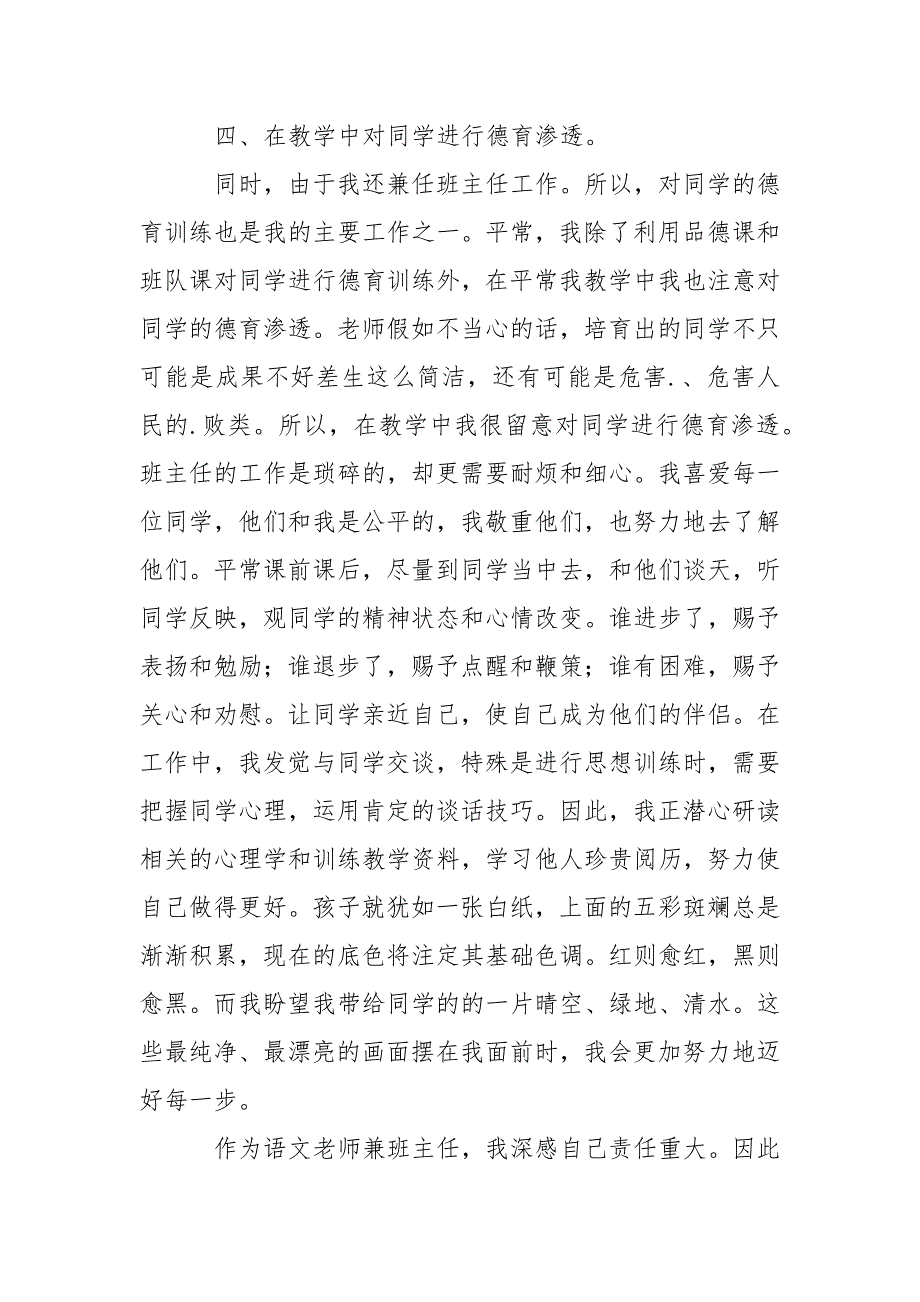 四、在教学中对同学进行德育渗透。

同时，由于我还兼任班主任工作。所以，对同学的德育训练也是我的主要工作之一。平常，我除了利用品德课和班队课对同学进行德育训练外，在平常我教学中我也注意对同学的德育渗透。老师假如不当心的话，培育出的同学不只可能是成果不好差生这么简洁，还有可能是危害.、危害人民的.败类。所以，在教学中我很留意对同学进行德育渗透。班主任的工作是琐碎的，却更需要耐烦和细心。我喜爱每一位同学，他们和我是公平的，我敬重他们，也努力地去了解他们。平常课前课后，尽量到同学当中去，和他们谈天，听同学反映，观同学的精神状态和心情改变。谁进步了，赐予表扬和勉励；谁退步了，赐予点醒和鞭策；谁有困难，赐予关心和劝慰。让同学亲近自己，使自己成为他们的伴侣。在工作中，我发觉与同学交谈，特殊是进行思想训练时，需要把握同学心理，运用肯定的谈话技巧。因此，我正潜心研读相关的心理学和训练教学资料，学习他人珍贵阅历，努力使自己做得更好。孩子就犹如一张白纸，上面的五彩斑斓总是渐渐积累，现在的底色将注定其基础色调。红则愈红，黑则愈黑。而我盼望我带给同学的的一片晴空、绿地、清水。这些最纯净、最漂亮的画面摆在我面前时，我会更加努力地迈好每一步。

作为语文老师兼班主任，我深感自己责任重大。因此